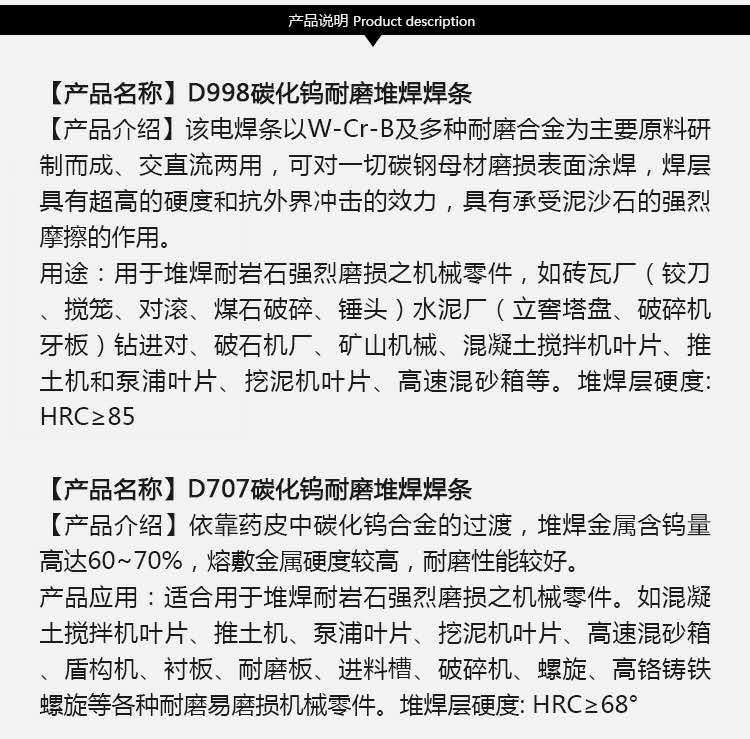 产品说明 Product description

【产品名称】D998碳化钨耐磨堆焊焊条
【产品介绍】该电焊条以W-Cr-B及多种耐磨合金为主要原料研制而成、交直流两用，可对一切碳钢母材磨损表面涂焊，焊层具有超高的硬度和抗外界冲击的效力，具有承受泥沙石的强烈摩擦的作用。
用途：用于堆焊耐岩石强烈磨损之机械零件，如砖瓦厂（铰刀、搅笼、对滚、煤石破碎、锤头）水泥厂（立窖塔盘、破碎机牙板）钻进对、破石机厂、矿山机械、混凝土搅拌机叶片、推土机和泵浦叶片、挖泥机叶片、高速混砂箱等。堆焊层硬度: HRC≥85

【产品名称】D707碳化钨耐磨堆焊焊条
【产品介绍】依靠药皮中碳化钨合金的过渡，堆焊金属含钨量高达60~70%，熔敷金属硬度较高，耐磨性能较好。
产品应用：适合用于堆焊耐岩石强烈磨损之机械零件。如混凝土搅拌机叶片、推土机、泵浦叶片、挖泥机叶片、高速混砂箱、盾构机、衬板、耐磨板、进料槽、破碎机、螺旋、高铬铸铁螺旋等各种耐磨易磨损机械零件。堆焊层硬度: HRC≥68°